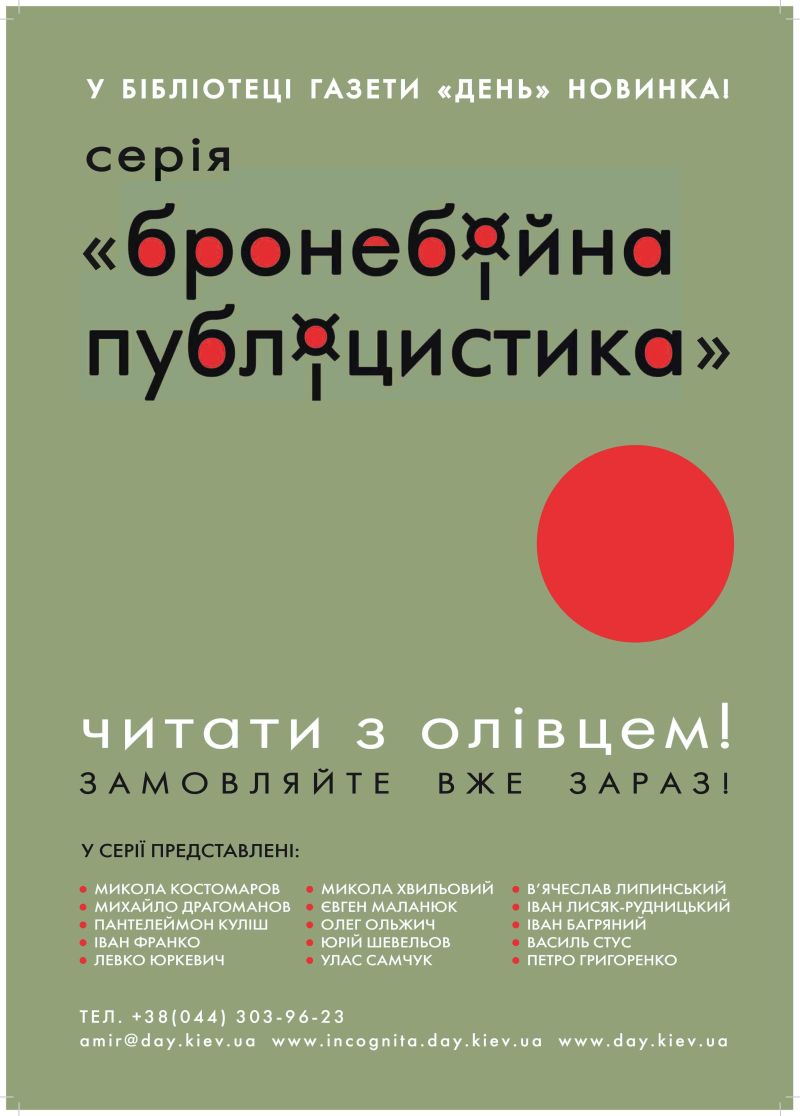 У БІБЛІОТЕЦІ ГАЗЕТИ «ДЕНЬ» НОВИНКА!

серія

«бронебійна публіцистика»

читати з олівцем!

ЗАМОВЛЯЙТЕ ВЖЕ ЗАРАЗ!

У СЕРІЇ ПРЕДСТАВЛЕНІ:

• МИКОЛА КОСТОМАРОВ
• МИХАЙЛО ДРАГОМАНОВ
• ПАНТЕЛЕЙМОН КУЛІШ
• ІВАН ФРАНКО
• ЛЕВКО ЮРКЕВИЧ

• МИКОЛА ХВИЛЬОВИЙ
• ЄВГЕН МАЛАНЮК
• ОЛЕГ ОЛЬЖИЧ
• ЮРІЙ ШЕВЕЛЬОВ
• УЛАС САМЧУК

• В'ЯЧЕСЛАВ ЛИПИНСЬКИЙ
• ІВАН ЛИСЯК-РУДНИЦЬКИЙ
• ІВАН БАГРЯНИЙ
• ВАСИЛЬ СТУС
• ПЕТРО ГРИГОРЕНКО

ТЕЛ. +38(044) 303-96-23
amir@day.kiev.ua www.incognita.day.kiev.ua www.day.kiev.ua